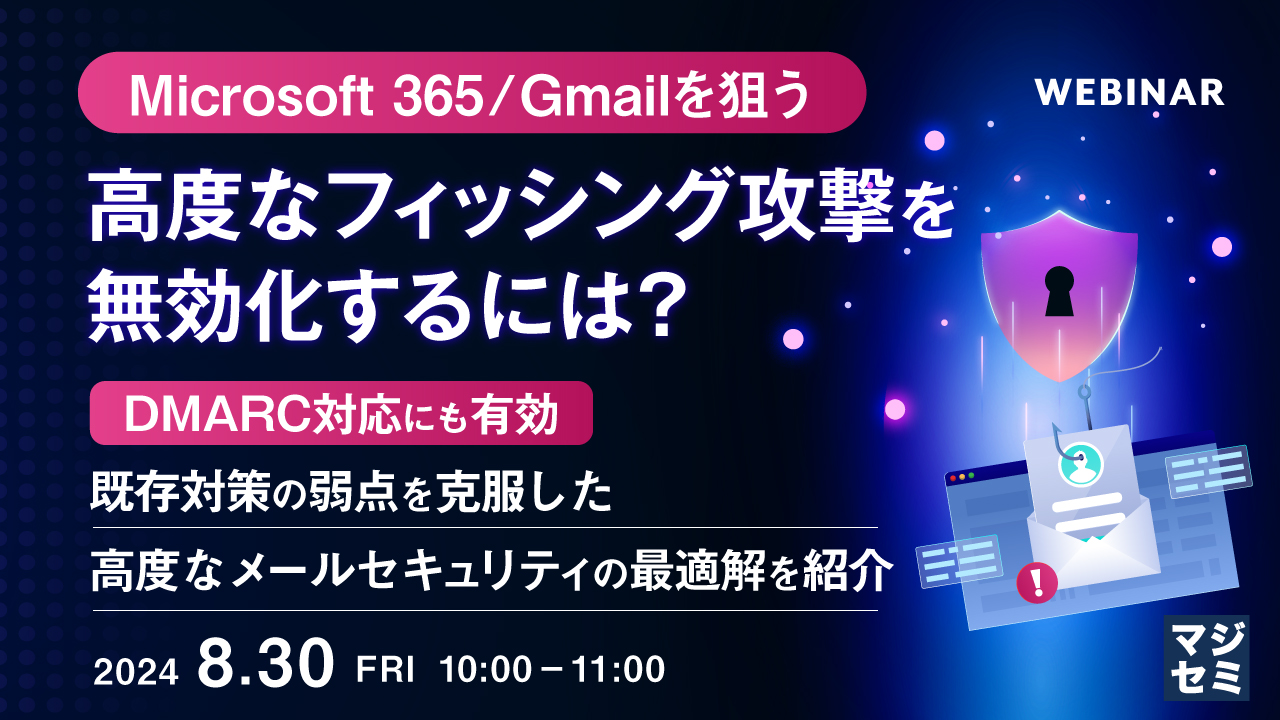 Microsoft 365／Gmailを狙う

WEBINAR

高度なフィッシング攻撃を無効化するには？

DMARC対応にも有効

既存対策の弱点を克服した

高度なメールセキュリティの最適解を紹介

2024 8.30 FRI 10:00－11:00

マジセミ